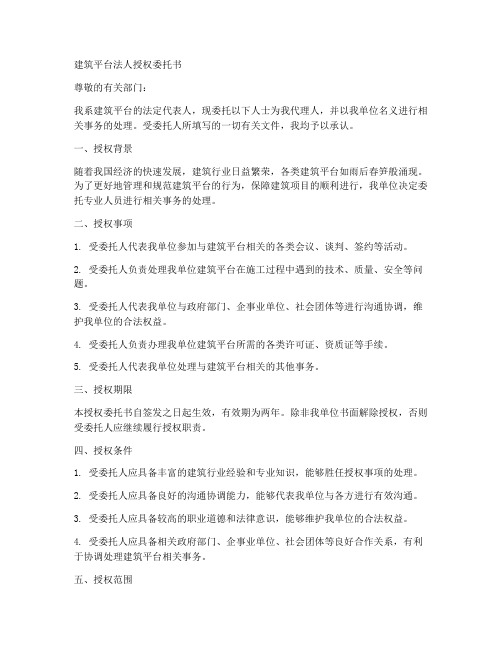 建筑平台法人授权委托书

尊敬的有关部门：

我系建筑平台的法定代表人，现委托以下人士为我代理人，并以我单位名义进行相关事务的处理。受委托人所填写的一切有关文件，我均予以承认。

一、授权背景

随着我国经济的快速发展，建筑行业日益繁荣，各类建筑平台如雨后春笋般涌现。为了更好地管理和规范建筑平台的行为，保障建筑项目的顺利进行，我单位决定委托专业人员进行相关事务的处理。

二、授权事项

1. 受委托人代表我单位参加与建筑平台相关的各类会议、谈判、签约等活动。

2. 受委托人负责处理我单位建筑平台在施工过程中遇到的技术、质量、安全等问题。

3. 受委托人代表我单位与政府部门、企事业单位、社会团体等进行沟通协调，维护我单位的合法权益。

4. 受委托人负责办理我单位建筑平台所需的各类许可证、资质证等手续。

5. 受委托人代表我单位处理与建筑平台相关的其他事务。

三、授权期限

本授权委托书自签发之日起生效，有效期为两年。除非我单位书面解除授权，否则受委托人应继续履行授权职责。

四、授权条件

1. 受委托人应具备丰富的建筑行业经验和专业知识，能够胜任授权事项的处理。

2. 受委托人应具备良好的沟通协调能力，能够代表我单位与各方进行有效沟通。

3. 受委托人应具备较高的职业道德和法律意识，能够维护我单位的合法权益。

4. 受委托人应具备相关政府部门、企事业单位、社会团体等良好合作关系，有利于协调处理建筑平台相关事务。

五、授权范围